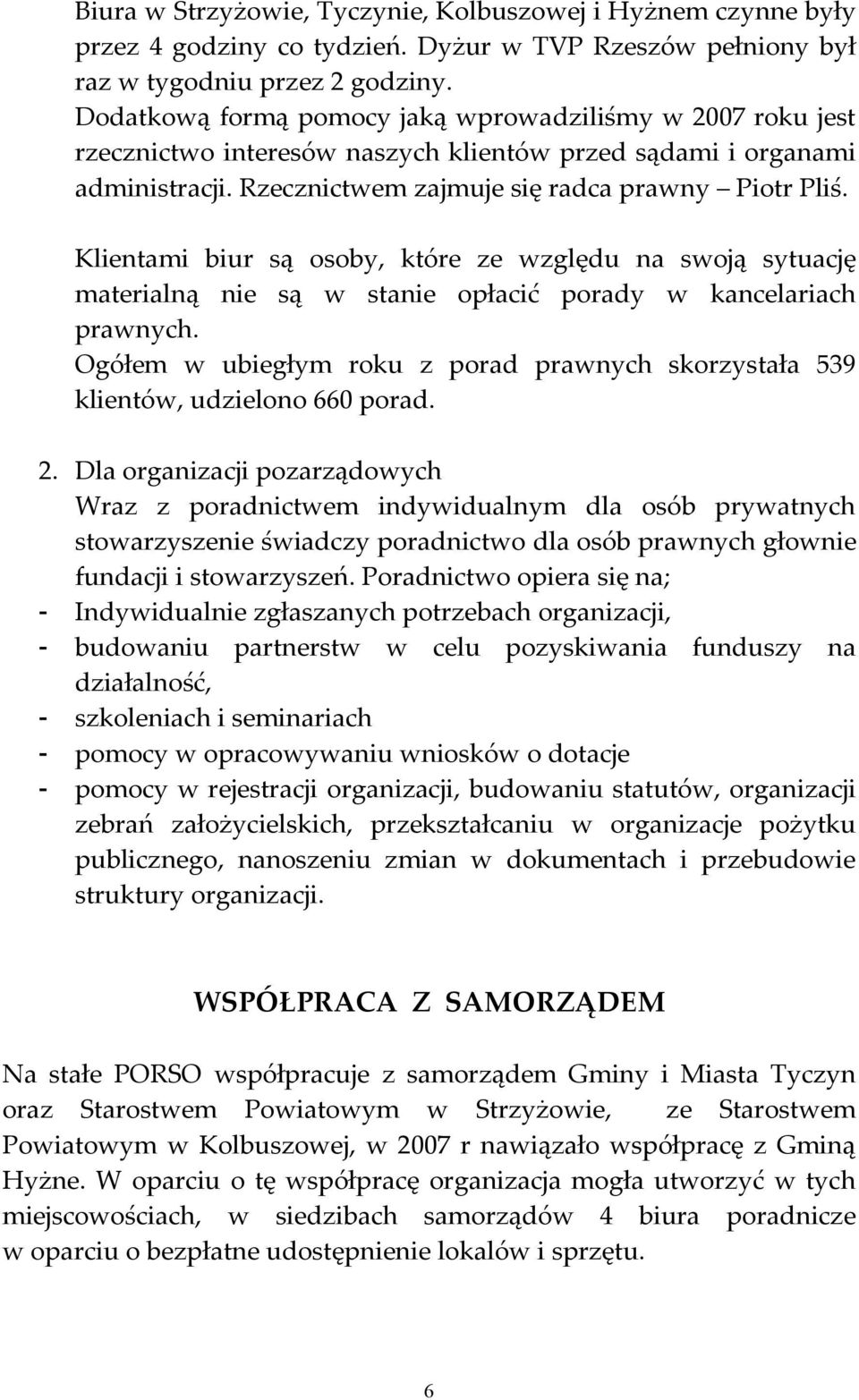 Biura w Strzyżowie, Tyczynie, Kolbuszowej i Hyżnem czynne były przez 4 godziny co tydzień. Dyżur w TVP Rzeszów pełniony był raz w tygodniu przez 2 godziny.
Dodatkową formą pomocy jaką wprowadziliśmy w 2007 roku jest rzecznictwo interesów naszych klientów przed sądami i organami administracji. Rzecznictwem zajmuje się radca prawny – Piotr Pliś.

Klientami biur są osoby, które ze względu na swoją sytuację materialną nie są w stanie opłacić porady w kancelariach prawnych.
Ogółem w ubiegłym roku z porad prawnych skorzystała 539 klientów, udzielono 660 porad.

2. Dla organizacji pozarządowych
Wraz z poradnictwem indywidualnym dla osób prywatnych stowarzyszenie świadczy poradnictwo dla osób prawnych głownie fundacji i stowarzyszeń. Poradnictwo opiera się na;
- Indywidualnie zgłaszanych potrzebach organizacji,
- budowaniu partnerstw w celu pozyskiwania funduszy na działalność,
- szkoleniach i seminariach
- pomocy w opracowywaniu wniosków o dotacje
- pomocy w rejestracji organizacji, budowaniu statutów, organizacji zebrań założycielskich, przekształcaniu w organizacje pożytku publicznego, nanoszeniu zmian w dokumentach i przebudowie struktury organizacji.

WSPÓŁPRACA Z SAMORZĄDEM

Na stałe PORSO współpracuje z samorządem Gminy i Miasta Tyczyn oraz Starostwem Powiatowym w Strzyżowie, ze Starostwem Powiatowym w Kolbuszowej, w 2007 r nawiązało współpracę z Gminą Hyżne. W oparciu o tę współpracę organizacja mogła utworzyć w tych miejscowościach, w siedzibach samorządów 4 biura poradnicze w oparciu o bezpłatne udostępnienie lokalów i sprzętu.

6